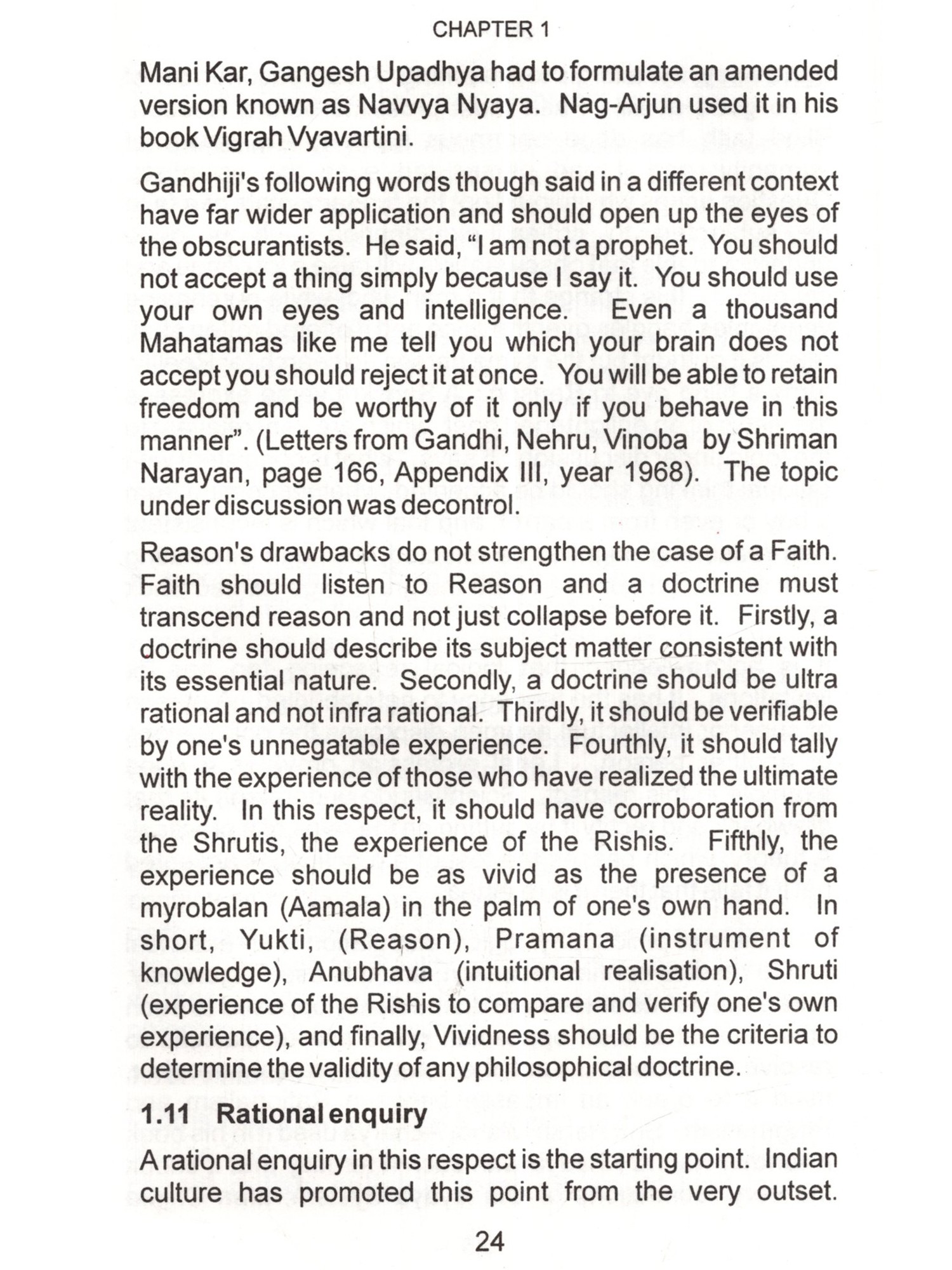 CHAPTER 1

Mani Kar, Gangesh Upadhya had to formulate an amended version known as Navvya Nyaya. Nag-Arjun used it in his book Vigrah Vyavartini.

Gandhiji's following words though said in a different context have far wider application and should open up the eyes of the obscurantists. He said, "I am not a prophet. You should not accept a thing simply because I say it. You should use your own eyes and intelligence. Even a thousand Mahatamas like me tell you which your brain does not accept you should reject it at once. You will be able to retain freedom and be worthy of it only if you behave in this manner". (Letters from Gandhi, Nehru, Vinoba by Shriman Narayan, page 166, Appendix III, year 1968). The topic under discussion was decontrol.

Reason's drawbacks do not strengthen the case of a Faith. Faith should listen to Reason and a doctrine must transcend reason and not just collapse before it. Firstly, a doctrine should describe its subject matter consistent with its essential nature. Secondly, a doctrine should be ultra rational and not infra rational. Thirdly, it should be verifiable by one's unnegatable experience. Fourthly, it should tally with the experience of those who have realized the ultimate reality. In this respect, it should have corroboration from the Shrutis, the experience of the Rishis. Fifthly, the experience should be as vivid as the presence of a myrobalan (Aamala) in the palm of one's own hand. In short, Yukti, (Reason), Pramana (instrument of knowledge), Anubhava (intuitional realisation), Shruti (experience of the Rishis to compare and verify one's own experience), and finally, Vividness should be the criteria to determine the validity of any philosophical doctrine.

1.11 Rational enquiry

A rational enquiry in this respect is the starting point. Indian culture has promoted this point from the very outset.

24